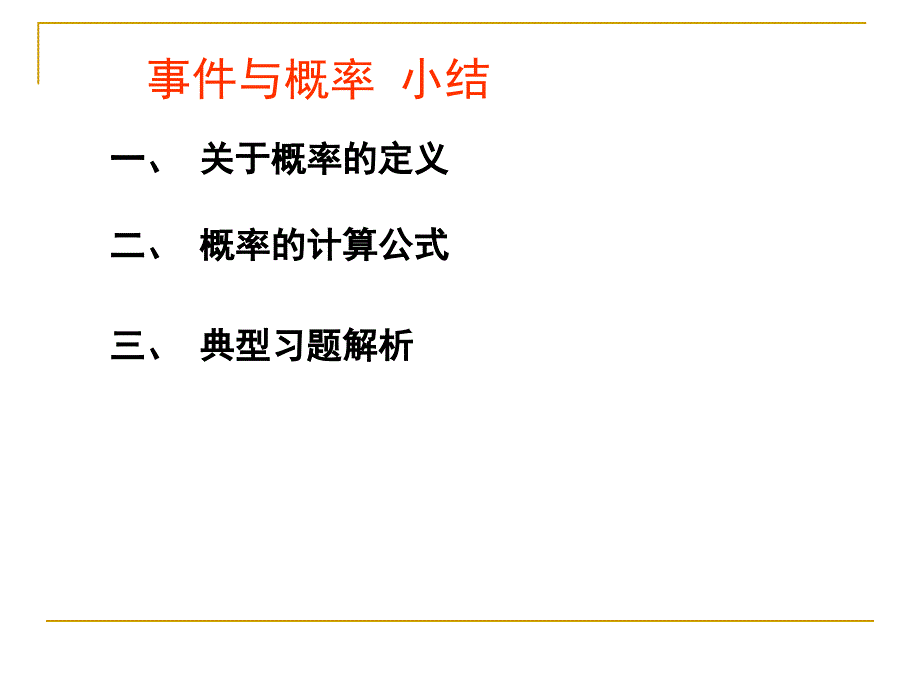 事件与概率 小结

一、 关于概率的定义

二、 概率的计算公式

三、 典型习题解析